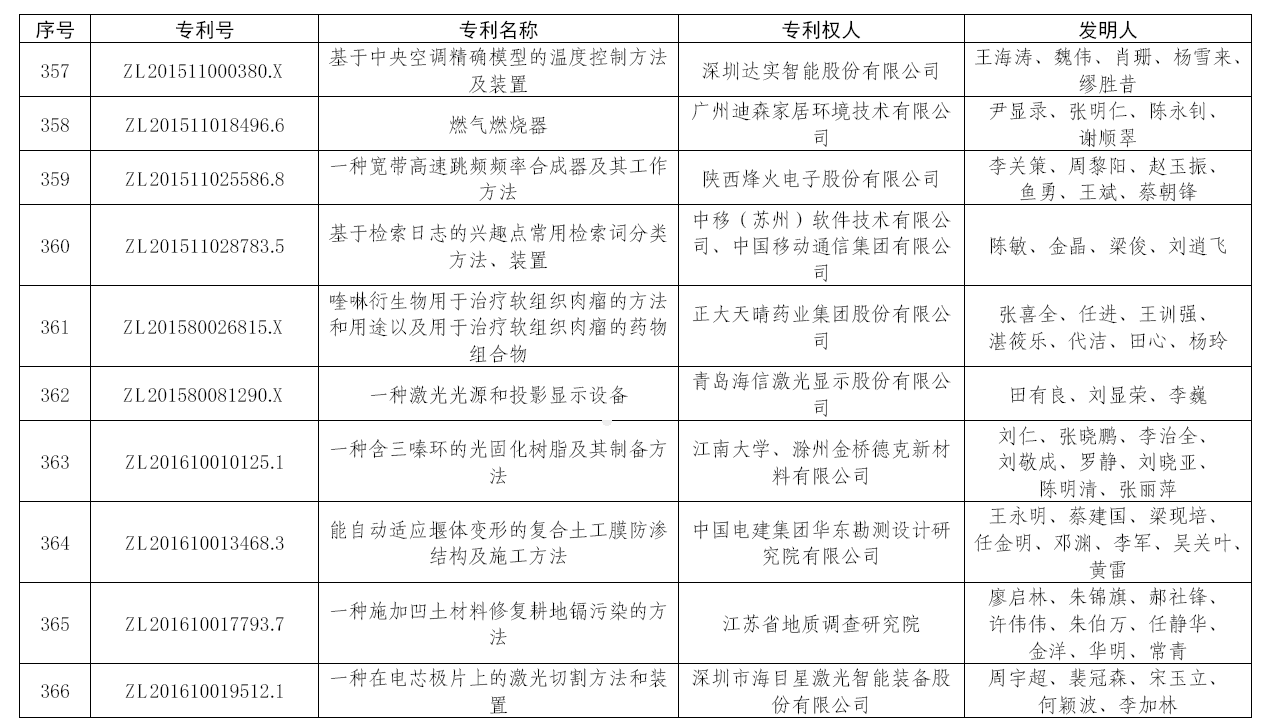 | 序号 | 专利号 | 专利名称 | 专利权人 | 发明人 |
|---|---|---|---|---|
| 357 | ZL201511000380.X | 基于中央空调精确模型的温度控制方法及装置 | 深圳达实智能股份有限公司 | 王海涛、魏伟、肖珊、杨雪来、缪胜昔 |
| 358 | ZL201511018496.6 | 燃气燃烧器 | 广州迪森家居环境技术有限公司 | 尹显录、张明仁、陈永钊、谢顺翠 |
| 359 | ZL201511025586.8 | 一种宽带高速跳频频率合成器及其工作方法 | 陕西烽火电子股份有限公司 | 李关策、周黎阳、赵玉振、鱼勇、王斌、蔡朝锋 |
| 360 | ZL201511028783.5 | 基于检索日志的兴趣点常用检索词分类方法、装置 | 中移（苏州）软件技术有限公司、中国移动通信集团有限公司 | 陈敏、金晶、梁俊、刘逍飞 |
| 361 | ZL201580026815.X | 喹啉衍生物用于治疗软组织肉瘤的方法和用途以及用于治疗软组织肉瘤的药物组合物 | 正大天晴药业集团股份有限公司 | 张喜全、任进、王训强、湛筱乐、代洁、田心、杨玲 |
| 362 | ZL201580081290.X | 一种激光光源和投影显示设备 | 青岛海信激光显示股份有限公司 | 田有良、刘显荣、李巍 |
| 363 | ZL201610010125.1 | 一种含三嗪环的光固化树脂及其制备方法 | 江南大学、滁州金桥德克新材料有限公司 | 刘仁、张晓鹏、李治全、刘敬成、罗静、刘晓亚、陈明清、张丽萍 |
| 364 | ZL201610013468.3 | 能自动适应堰体变形的复合土工膜防渗结构及施工方法 | 中国电建集团华东勘测设计研究院有限公司 | 王永明、蔡建国、梁现培、任金明、邓渊、李军、吴关叶、黄雷 |
| 365 | ZL201610017793.7 | 一种施加凹土材料修复耕地镉污染的方法 | 江苏省地质调查研究院 | 廖启林、朱锦旗、郝社锋、许伟伟、朱伯万、任静华、金洋、华明、常青 |
| 366 | ZL201610019512.1 | 一种在电芯极片上的激光切割方法和装置 | 深圳市海目星激光智能装备股份有限公司 | 周宇超、裴冠森、宋玉立、何颖波、李加林 |